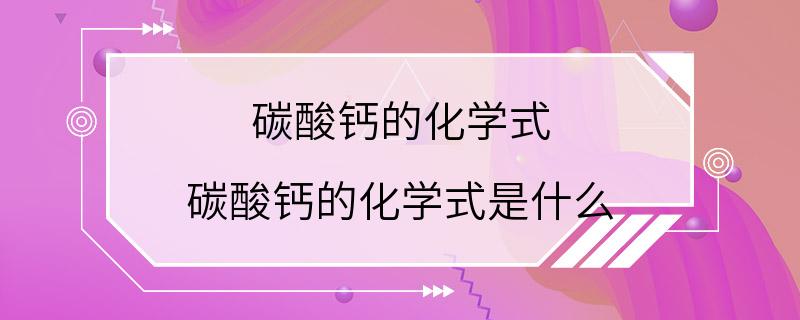 碳酸钙的化学式

碳酸钙的化学式是什么